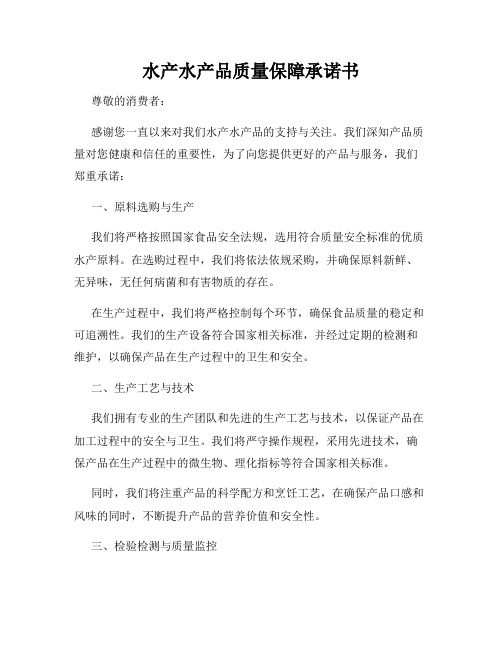 水产水产品质量保障承诺书

尊敬的消费者：

感谢您一直以来对我们水产水产品的支持与关注。我们深知产品质量对您健康和信任的重要性，为了向您提供更好的产品与服务，我们郑重承诺：

一、原料选购与生产

我们将严格按照国家食品安全法规，选用符合质量安全标准的优质水产原料。在选购过程中，我们将依法依规采购，并确保原料新鲜、无异味，无任何病菌和有害物质的存在。

在生产过程中，我们将严格控制每个环节，确保食品质量的稳定和可追溯性。我们的生产设备符合国家相关标准，并经过定期的检测和维护，以确保产品在生产过程中的卫生和安全。

二、生产工艺与技术

我们拥有专业的生产团队和先进的生产工艺与技术，以保证产品在加工过程中的安全与卫生。我们将严守操作规程，采用先进技术，确保产品在生产过程中的微生物、理化指标等符合国家相关标准。

同时，我们将注重产品的科学配方和烹饪工艺，在确保产品口感和风味的同时，不断提升产品的营养价值和安全性。

三、检验检测与质量监控